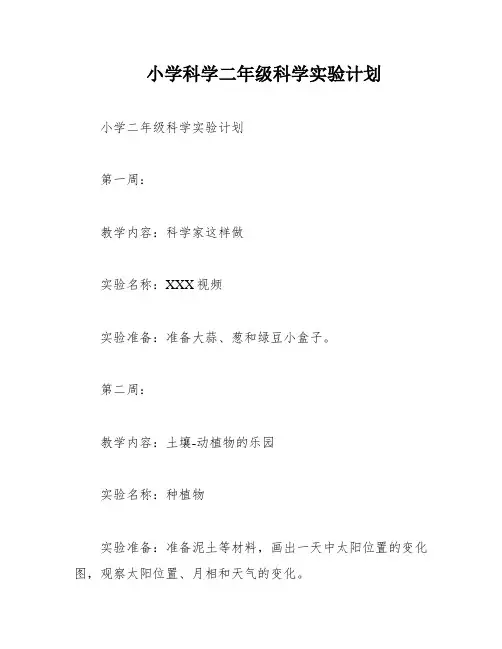 小学科学二年级科学实验计划

小学二年级科学实验计划

第一周：

教学内容：科学家这样做

实验名称：XXX视频

实验准备：准备大蒜、葱和绿豆小盒子。

第二周：

教学内容：土壤-动植物的乐园

实验名称：种植物

实验准备：准备泥土等材料，画出一天中太阳位置的变化图，观察太阳位置、月相和天气的变化。